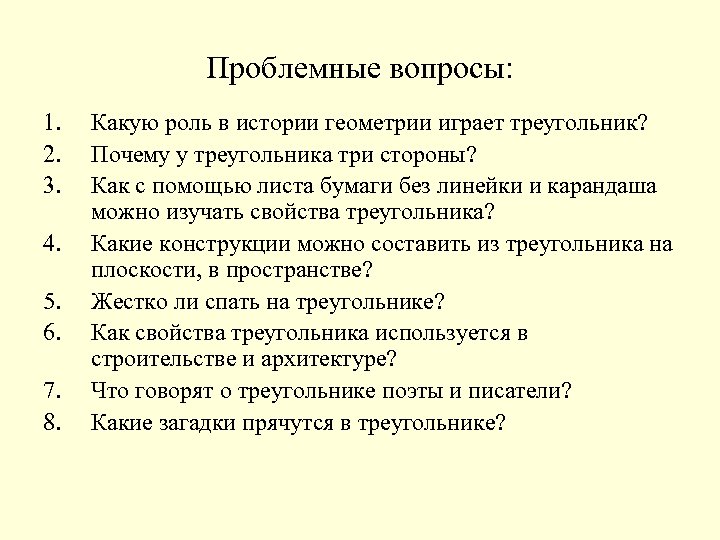 Проблемные вопросы:

1. Какую роль в истории геометрии играет треугольник?
2. Почему у треугольника три стороны?
3. Как с помощью листа бумаги без линейки и карандаша можно изучать свойства треугольника?
4. Какие конструкции можно составить из треугольника на плоскости, в пространстве?
5. Жестко ли спать на треугольнике?
6. Как свойства треугольника используется в строительстве и архитектуре?
7. Что говорят о треугольнике поэты и писатели?
8. Какие загадки прячутся в треугольнике?